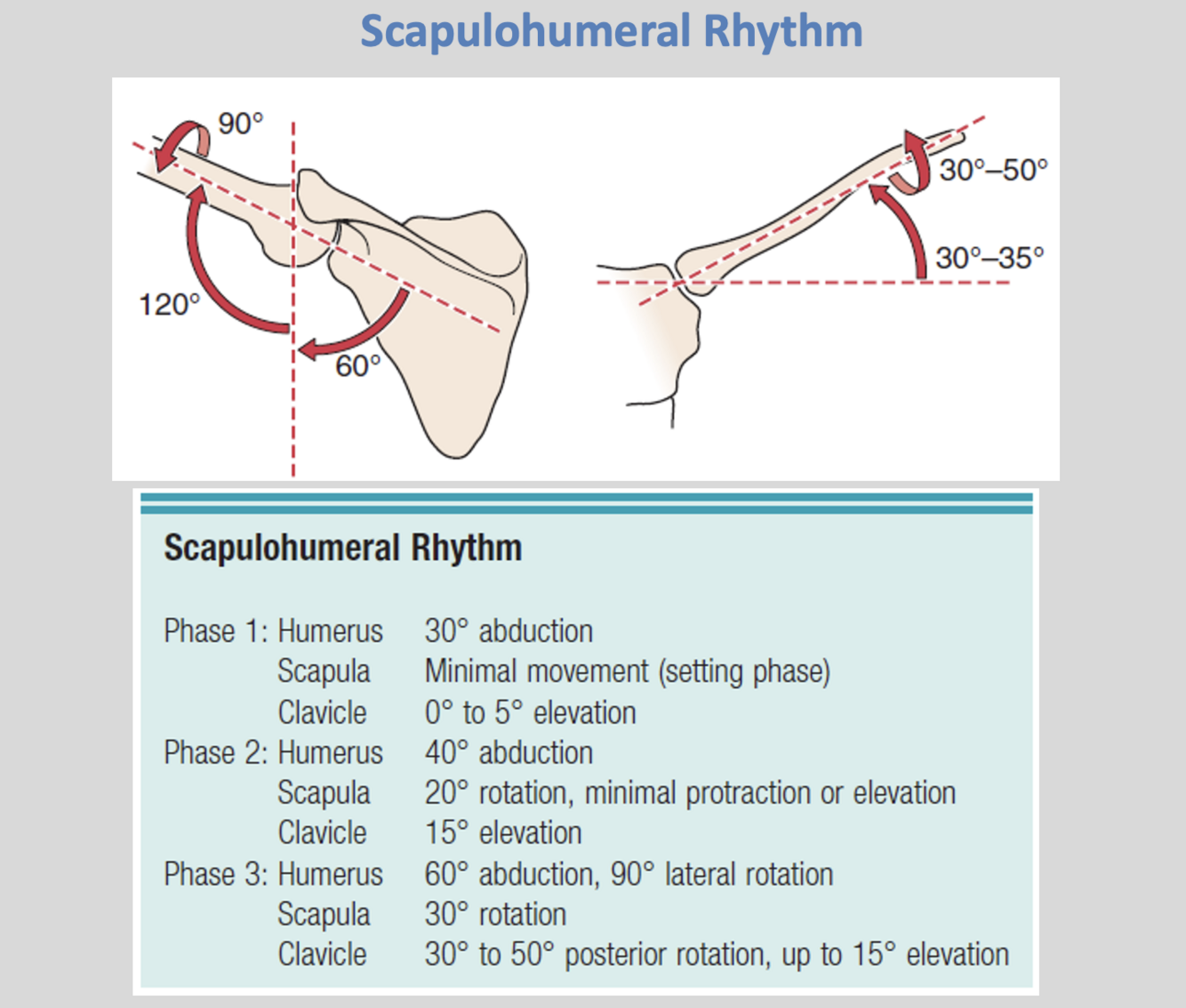 Scapulohumeral Rhythm

90°
120°
60°
30°–50°
30°–35°

Scapulohumeral Rhythm

| | | |
|---|---|---|
| Phase 1: | Humerus | 30° abduction |
| | Scapula | Minimal movement (setting phase) |
| | Clavicle | 0° to 5° elevation |
| Phase 2: | Humerus | 40° abduction |
| | Scapula | 20° rotation, minimal protraction or elevation |
| | Clavicle | 15° elevation |
| Phase 3: | Humerus | 60° abduction, 90° lateral rotation |
| | Scapula | 30° rotation |
| | Clavicle | 30° to 50° posterior rotation, up to 15° elevation |